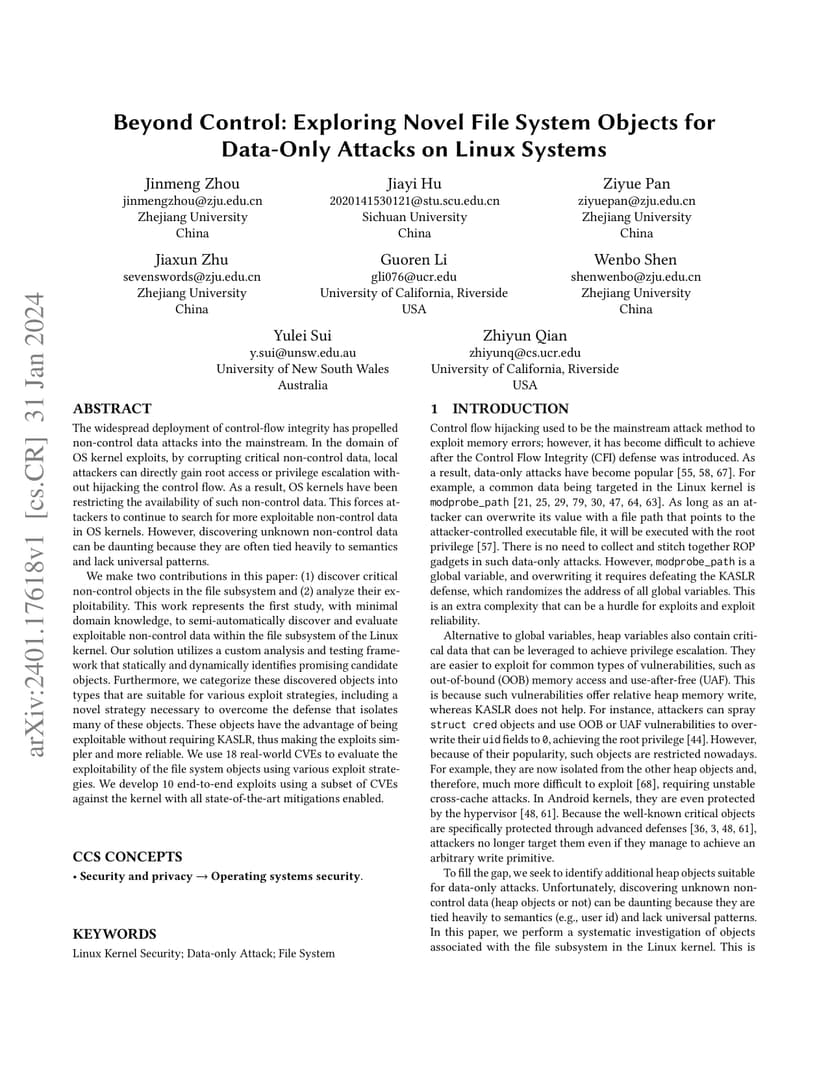 arXiv:2401.17618v1 [cs.CR] 31 Jan 2024

Beyond Control: Exploring Novel File System Objects for Data-Only Attacks on Linux Systems

Jinmeng Zhou
jinmengzhou@zju.edu.cn
Zhejiang University
China

Jiayi Hu
2020141530121@stu.scu.edu.cn
Sichuan University
China

Ziyue Pan
ziyuepan@zju.edu.cn
Zhejiang University
China

Jiaxun Zhu
sevenswords@zju.edu.cn
Zhejiang University
China

Guoren Li
gli076@ucr.edu
University of California, Riverside
USA

Wenbo Shen
shenwenbo@zju.edu.cn
Zhejiang University
China

Yulei Sui
y.sui@unsw.edu.au
University of New South Wales
Australia

Zhiyun Qian
zhiyunq@cs.ucr.edu
University of California, Riverside
USA

ABSTRACT

The widespread deployment of control-flow integrity has propelled non-control data attacks into the mainstream. In the domain of OS kernel exploits, by corrupting critical non-control data, local attackers can directly gain root access or privilege escalation without hijacking the control flow. As a result, OS kernels have been restricting the availability of such non-control data. This forces attackers to continue to search for more exploitable non-control data in OS kernels. However, discovering unknown non-control data can be daunting because they are often tied heavily to semantics and lack universal patterns.

We make two contributions in this paper: (1) discover critical non-control objects in the file subsystem and (2) analyze their exploitability. This work represents the first study, with minimal domain knowledge, to semi-automatically discover and evaluate exploitable non-control data within the file subsystem of the Linux kernel. Our solution utilizes a custom analysis and testing framework that statically and dynamically identifies promising candidate objects. Furthermore, we categorize these discovered objects into types that are suitable for various exploit strategies, including a novel strategy necessary to overcome the defense that isolates many of these objects. These objects have the advantage of being exploitable without requiring KASLR, thus making the exploits simpler and more reliable. We use 18 real-world CVEs to evaluate the exploitability of the file system objects using various exploit strategies. We develop 10 end-to-end exploits using a subset of CVEs against the kernel with all state-of-the-art mitigations enabled.

CCS CONCEPTS

• Security and privacy → Operating systems security.

KEYWORDS

Linux Kernel Security; Data-only Attack; File System

1 INTRODUCTION

Control flow hijacking used to be the mainstream attack method to exploit memory errors; however, it has become difficult to achieve after the Control Flow Integrity (CFI) defense was introduced. As a result, data-only attacks have become popular [55, 58, 67]. For example, a common data being targeted in the Linux kernel is modprobe_path [21, 25, 29, 79, 30, 47, 64, 63]. As long as an attacker can overwrite its value with a file path that points to the attacker-controlled executable file, it will be executed with the root privilege [57]. There is no need to collect and stitch together ROP gadgets in such data-only attacks. However, modprobe_path is a global variable, and overwriting it requires defeating the KASLR defense, which randomizes the address of all global variables. This is an extra complexity that can be a hurdle for exploits and exploit reliability.

Alternative to global variables, heap variables also contain critical data that can be leveraged to achieve privilege escalation. They are easier to exploit for common types of vulnerabilities, such as out-of-bound (OOB) memory access and use-after-free (UAF). This is because such vulnerabilities offer relative heap memory write, whereas KASLR does not help. For instance, attackers can spray struct cred objects and use OOB or UAF vulnerabilities to overwrite their uid fields to 0, achieving the root privilege [44]. However, because of their popularity, such objects are restricted nowadays. For example, they are now isolated from the other heap objects and, therefore, much more difficult to exploit [68], requiring unstable cross-cache attacks. In Android kernels, they are even protected by the hypervisor [48, 61]. Because the well-known critical objects are specifically protected through advanced defenses [36, 3, 48, 61], attackers no longer target them even if they manage to achieve an arbitrary write primitive.

To fill the gap, we seek to identify additional heap objects suitable for data-only attacks. Unfortunately, discovering unknown non-control data (heap objects or not) can be daunting because they are tied heavily to semantics (e.g., user id) and lack universal patterns. In this paper, we perform a systematic investigation of objects associated with the file subsystem in the Linux kernel. This is